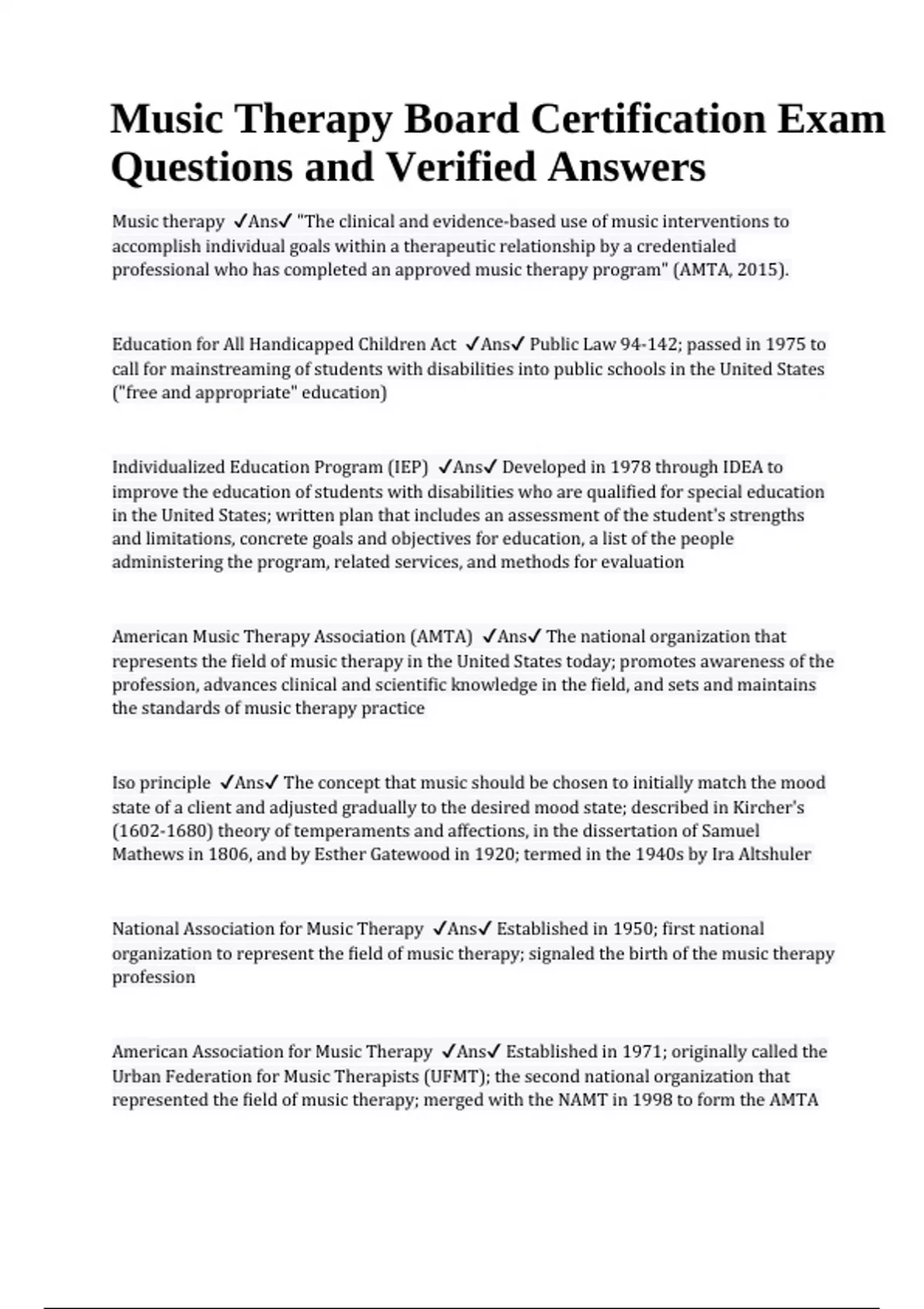 Music Therapy Board Certification Exam Questions and Verified Answers

Music therapy ✓Ans✓ "The clinical and evidence-based use of music interventions to accomplish individual goals within a therapeutic relationship by a credentialed professional who has completed an approved music therapy program" (AMTA, 2015).

Education for All Handicapped Children Act ✓Ans✓ Public Law 94-142; passed in 1975 to call for mainstreaming of students with disabilities into public schools in the United States ("free and appropriate" education)

Individualized Education Program (IEP) ✓Ans✓ Developed in 1978 through IDEA to improve the education of students with disabilities who are qualified for special education in the United States; written plan that includes an assessment of the student's strengths and limitations, concrete goals and objectives for education, a list of the people administering the program, related services, and methods for evaluation

American Music Therapy Association (AMTA) ✓Ans✓ The national organization that represents the field of music therapy in the United States today; promotes awareness of the profession, advances clinical and scientific knowledge in the field, and sets and maintains the standards of music therapy practice

Iso principle ✓Ans✓ The concept that music should be chosen to initially match the mood state of a client and adjusted gradually to the desired mood state; described in Kircher's (1602-1680) theory of temperaments and affections, in the dissertation of Samuel Mathews in 1806, and by Esther Gatewood in 1920; termed in the 1940s by Ira Altshuler

National Association for Music Therapy ✓Ans✓ Established in 1950; first national organization to represent the field of music therapy; signaled the birth of the music therapy profession

American Association for Music Therapy ✓Ans✓ Established in 1971; originally called the Urban Federation for Music Therapists (UFMT); the second national organization that represented the field of music therapy; merged with the NAMT in 1998 to form the AMTA